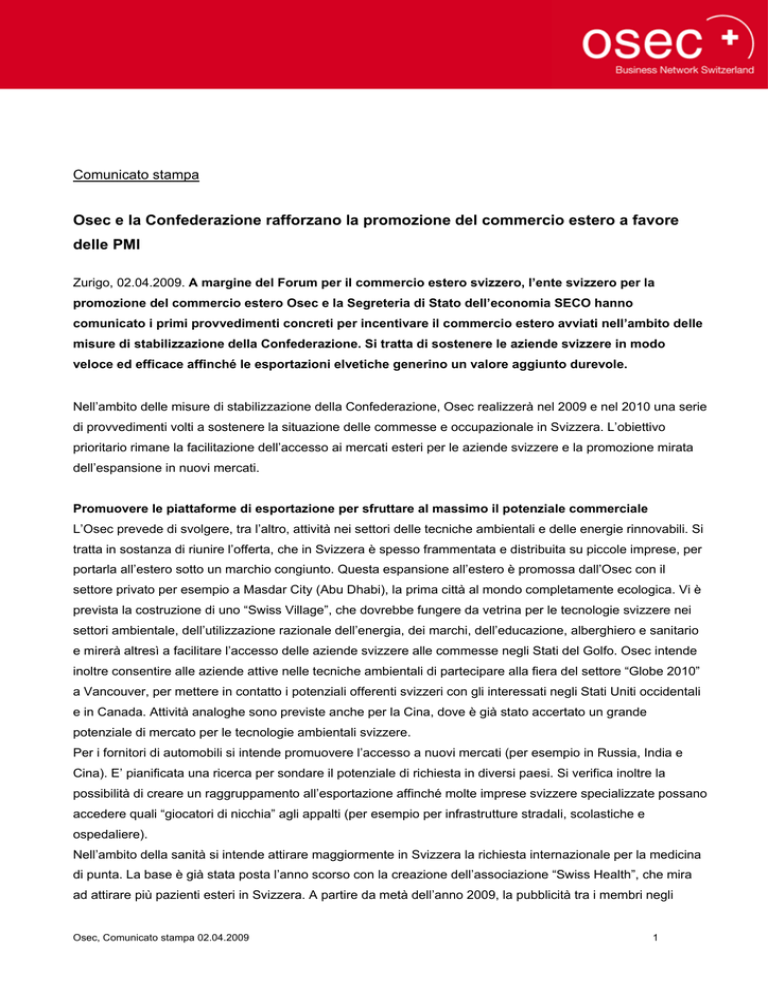 osec +
Business Network Switzerland

Comunicato stampa

Osec e la Confederazione rafforzano la promozione del commercio estero a favore delle PMI

Zurigo, 02.04.2009. A margine del Forum per il commercio estero svizzero, l'ente svizzero per la promozione del commercio estero Osec e la Segreteria di Stato dell'economia SECO hanno comunicato i primi provvedimenti concreti per incentivare il commercio estero avviati nell'ambito delle misure di stabilizzazione della Confederazione. Si tratta di sostenere le aziende svizzere in modo veloce ed efficace affinché le esportazioni elvetiche generino un valore aggiunto durevole.

Nell'ambito delle misure di stabilizzazione della Confederazione, Osec realizzerà nel 2009 e nel 2010 una serie di provvedimenti volti a sostenere la situazione delle commesse e occupazionale in Svizzera. L'obiettivo prioritario rimane la facilitazione dell'accesso ai mercati esteri per le aziende svizzere e la promozione mirata dell'espansione in nuovi mercati.

Promuovere le piattaforme di esportazione per sfruttare al massimo il potenziale commerciale
L'Osec prevede di svolgere, tra l'altro, attività nei settori delle tecniche ambientali e delle energie rinnovabili. Si tratta in sostanza di riunire l'offerta, che in Svizzera è spesso frammentata e distribuita su piccole imprese, per portarla all'estero sotto un marchio congiunto. Questa espansione all'estero è promossa dall'Osec con il settore privato per esempio a Masdar City (Abu Dhabi), la prima città al mondo completamente ecologica. Vi è prevista la costruzione di uno "Swiss Village", che dovrebbe fungere da vetrina per le tecnologie svizzere nei settori ambientale, dell'utilizzazione razionale dell'energia, dei marchi, dell'educazione, alberghiero e sanitario e mirerà altresì a facilitare l'accesso delle aziende svizzere alle commesse negli Stati del Golfo. Osec intende inoltre consentire alle aziende attive nelle tecniche ambientali di partecipare alla fiera del settore "Globe 2010" a Vancouver, per mettere in contatto i potenziali offerenti svizzeri con gli interessati negli Stati Uniti occidentali e in Canada. Attività analoghe sono previste anche per la Cina, dove è già stato accertato un grande potenziale di mercato per le tecnologie ambientali svizzere.
Per i fornitori di automobili si intende promuovere l'accesso a nuovi mercati (per esempio in Russia, India e Cina). E' pianificata una ricerca per sondare il potenziale di richiesta in diversi paesi. Si verifica inoltre la possibilità di creare un raggruppamento all'esportazione affinché molte imprese svizzere specializzate possano accedere quali "giocatori di nicchia" agli appalti (per esempio per infrastrutture stradali, scolastiche e ospedaliere).
Nell'ambito della sanità si intende attirare maggiormente in Svizzera la richiesta internazionale per la medicina di punta. La base è già stata posta l'anno scorso con la creazione dell'associazione "Swiss Health", che mira ad attirare più pazienti esteri in Svizzera. A partire da metà dell'anno 2009, la pubblicità tra i membri negli

Osec, Comunicato stampa 02.04.2009

1